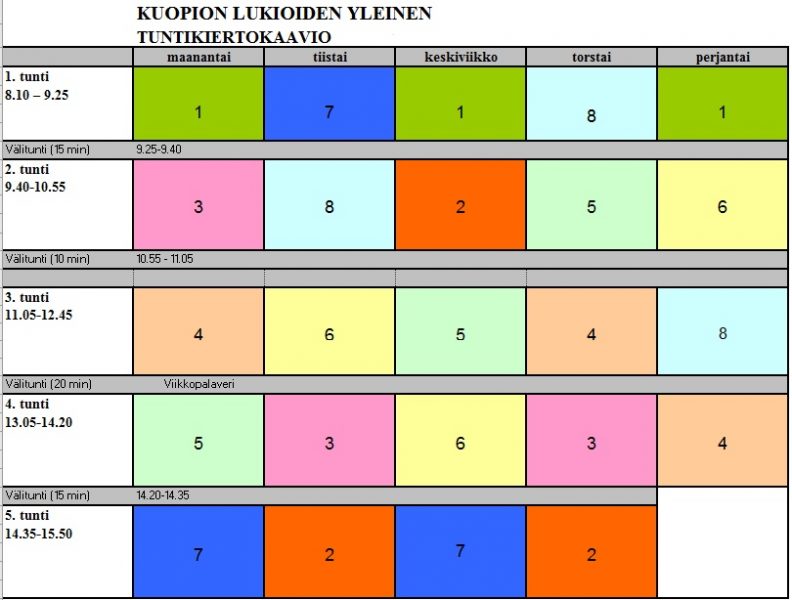 KUOPION LUKIOIDEN YLEINEN TUNTIKIERTOKAAVIO

| | maanantai | tiistai | keskiviikko | torstai | perjantai |
|---|---|---|---|---|---|
| 1. tunti 8.10 – 9.25 | 1 | 7 | 1 | 8 | 1 |
| Välitunti (15 min) | 9.25-9.40 | | | | |
| 2. tunti 9.40-10.55 | 3 | 8 | 2 | 5 | 6 |
| Välitunti (10 min) | 10.55 - 11.05 | | | | |
| | | | | | |
| 3. tunti 11.05-12.45 | 4 | 6 | 5 | 4 | 8 |
| Välitunti (20 min) | Viikkopalaveri | | | | |
| 4. tunti 13.05-14.20 | 5 | 3 | 6 | 3 | 4 |
| Välitunti (15 min) | 14.20-14.35 | | | | |
| 5. tunti 14.35-15.50 | 7 | 2 | 7 | 2 | |